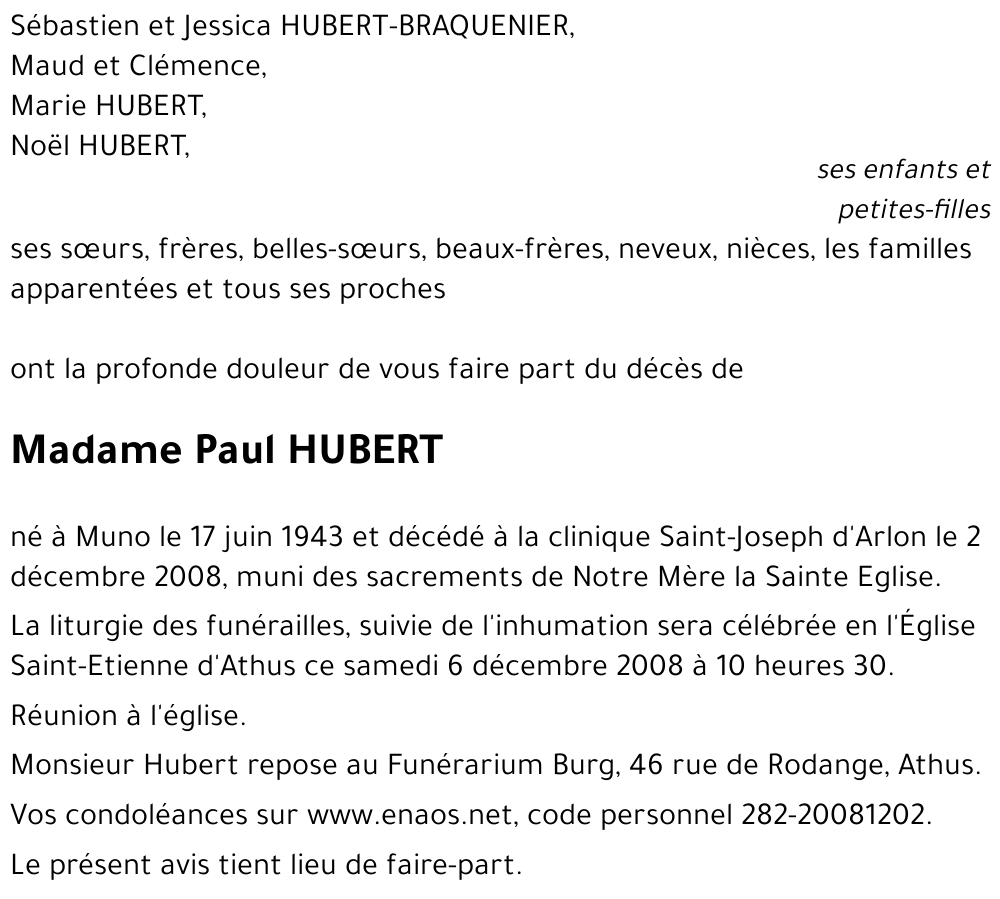 Sébastien et Jessica HUBERT-BRAQUENIER,
Maud et Clémence,
Marie HUBERT,
Noël HUBERT,

ses enfants et petites-filles

ses sœurs, frères, belles-sœurs, beaux-frères, neveux, nièces, les familles apparentées et tous ses proches

ont la profonde douleur de vous faire part du décès de

Madame Paul HUBERT

né à Muno le 17 juin 1943 et décédé à la clinique Saint-Joseph d'Arlon le 2 décembre 2008, muni des sacrements de Notre Mère la Sainte Eglise.

La liturgie des funérailles, suivie de l'inhumation sera célébrée en l'Église Saint-Etienne d'Athus ce samedi 6 décembre 2008 à 10 heures 30.

Réunion à l'église.

Monsieur Hubert repose au Funérarium Burg, 46 rue de Rodange, Athus.

Vos condoléances sur www.enaos.net, code personnel 282-20081202.

Le présent avis tient lieu de faire-part.